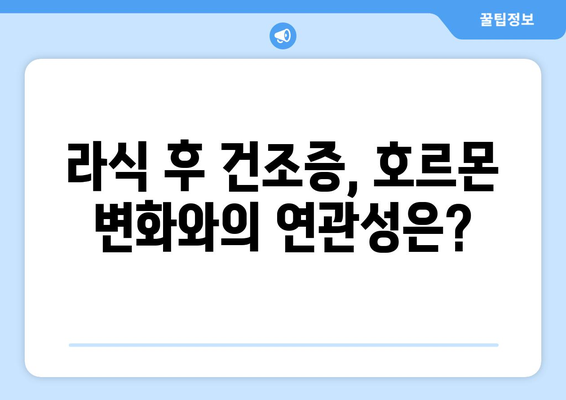 꿀팁정보

라식 후 건조증, 호르몬 변화와의 연관성은?